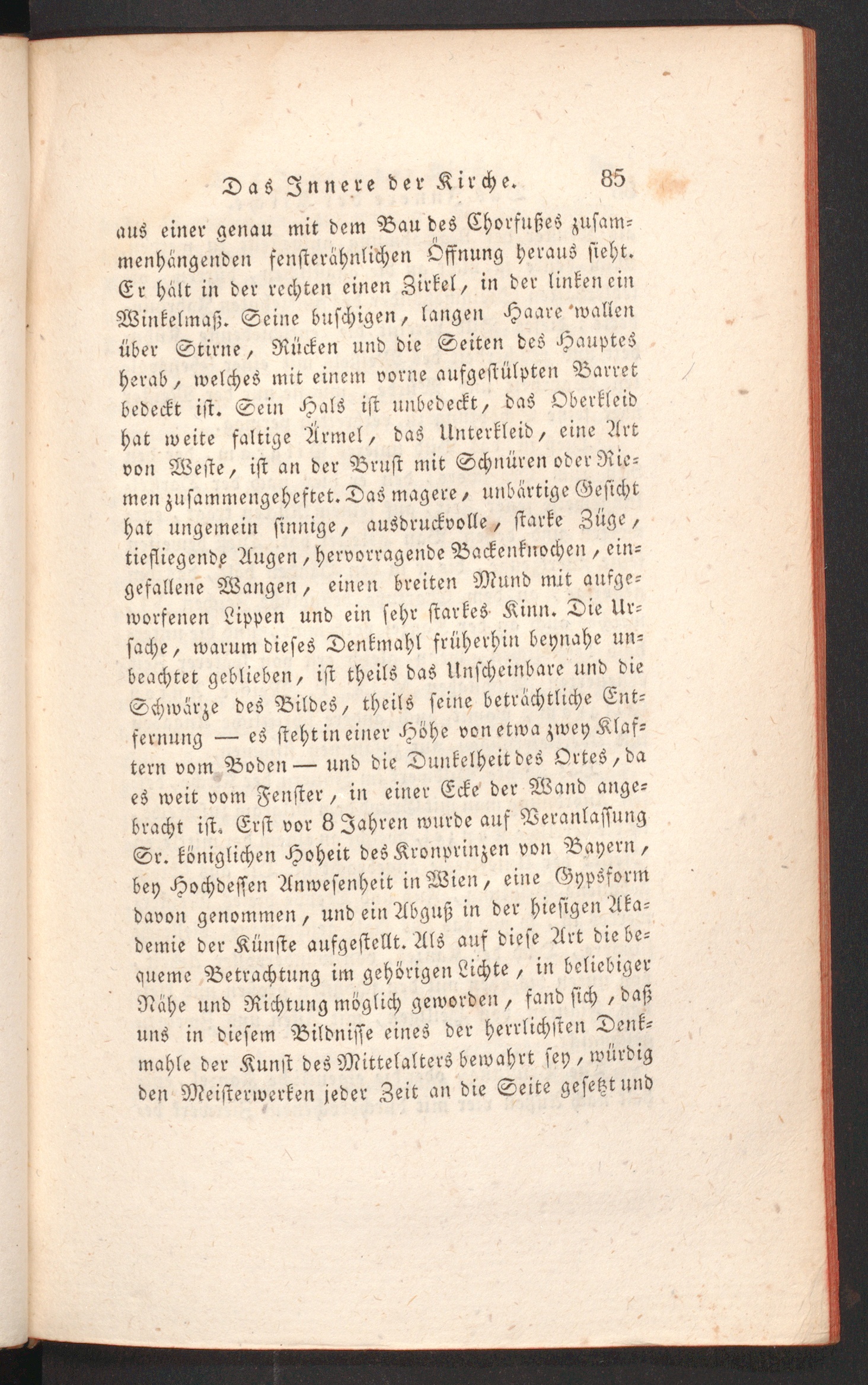 Das Innere der Kirche. 85

aus einer genau mit dem Bau des Chorfußes zusammenhängenden fensterähnlichen Öffnung heraus sieht. Er hält in der rechten einen Zirkel, in der linken ein Winkelmaß. Seine buschigen, langen Haare wallen über Stirne, Rücken und die Seiten des Hauptes herab, welches mit einem vorne aufgestülpten Barret bedeckt ist. Sein Hals ist unbedeckt, das Oberkleid hat weite faltige Ärmel, das Unterkleid, eine Art von Weste, ist an der Brust mit Schnüren oder Riemen zusammengeheftet. Das magere, unbärtige Gesicht hat ungemein sinnige, ausdruckvolle, starke Züge, tiefliegende Augen, hervorragende Backenknochen, eingefallene Wangen, einen breiten Mund mit aufgeworfenen Lippen und ein sehr starkes Kinn. Die Ursache, warum dieses Denkmahl früherhin beynahe unbeachtet geblieben, ist theils das Unscheinbare und die Schwärze des Bildes, theils seine beträchtliche Entfernung — es steht in einer Höhe von etwa zwey Klaftern vom Boden — und die Dunkelheit des Ortes, da es weit vom Fenster, in einer Ecke der Wand angebracht ist. Erst vor 8 Jahren wurde auf Veranlassung Sr. königlichen Hoheit des Kronprinzen von Bayern, bey Hochdessen Anwesenheit in Wien, eine Gypsform davon genommen, und ein Abguß in der hiesigen Akademie der Künste aufgestellt. Als auf diese Art die bequeme Betrachtung im gehörigen Lichte, in beliebiger Nähe und Richtung möglich geworden, fand sich, daß uns in diesem Bildnisse eines der herrlichsten Denkmahle der Kunst des Mittelalters bewahrt sey, würdig den Meisterwerken jeder Zeit an die Seite gesetzt und